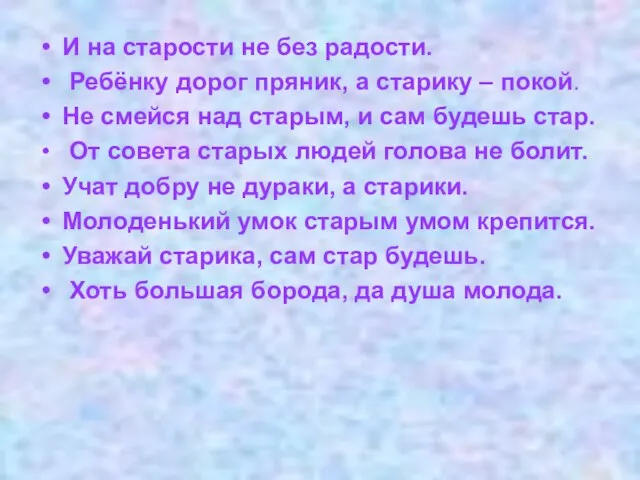 • И на старости не без радости.
• Ребёнку дорог пряник, а старику – покой.
• Не смейся над старым, и сам будешь стар.
• От совета старых людей голова не болит.
• Учат добру не дураки, а старики.
• Молоденький умок старым умом крепится.
• Уважай старика, сам стар будешь.
• Хоть большая борода, да душа молода.